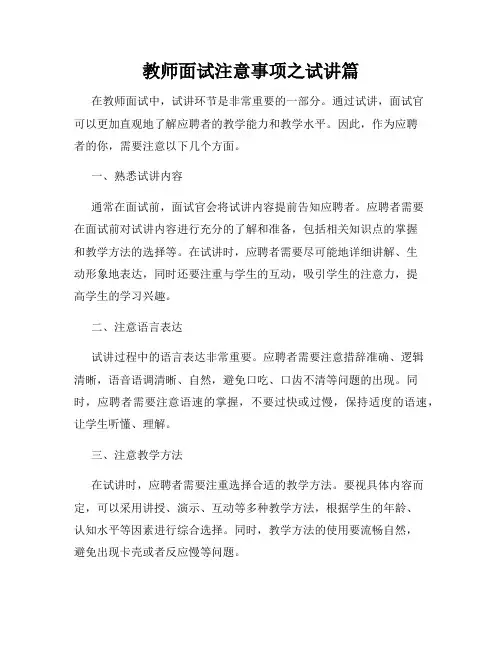 教师面试注意事项之试讲篇

在教师面试中，试讲环节是非常重要的一部分。通过试讲，面试官可以更加直观地了解应聘者的教学能力和教学水平。因此，作为应聘者的你，需要注意以下几个方面。

一、熟悉试讲内容

通常在面试前，面试官会将试讲内容提前告知应聘者。应聘者需要在面试前对试讲内容进行充分的了解和准备，包括相关知识点的掌握和教学方法的选择等。在试讲时，应聘者需要尽可能地详细讲解、生动形象地表达，同时还要注重与学生的互动，吸引学生的注意力，提高学生的学习兴趣。

二、注意语言表达

试讲过程中的语言表达非常重要。应聘者需要注意措辞准确、逻辑清晰，语音语调清晰、自然，避免口吃、口齿不清等问题的出现。同时，应聘者需要注意语速的掌握，不要过快或过慢，保持适度的语速，让学生听懂、理解。

三、注意教学方法

在试讲时，应聘者需要注重选择合适的教学方法。要视具体内容而定，可以采用讲授、演示、互动等多种教学方法，根据学生的年龄、认知水平等因素进行综合选择。同时，教学方法的使用要流畅自然，避免出现卡壳或者反应慢等问题。